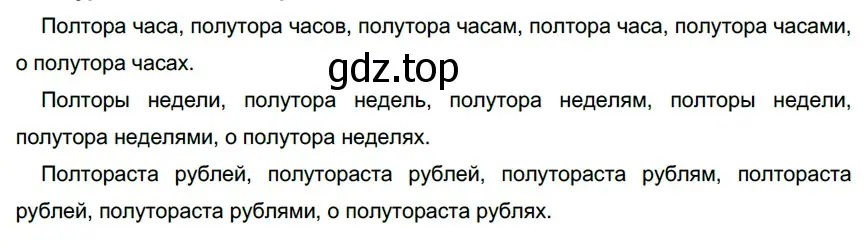 Полтора часа, полутора часов, полутора часам, полтора часа, полутора часами, о полутора часах.

gdz.top

Полторы недели, полутора недель, полутора неделям, полторы недели, полутора неделями, о полутора неделях.

Полтораста рублей, полутораста рублей, полутораста рублям, полтораста рублей, полутораста рублями, о полутораста рублях.